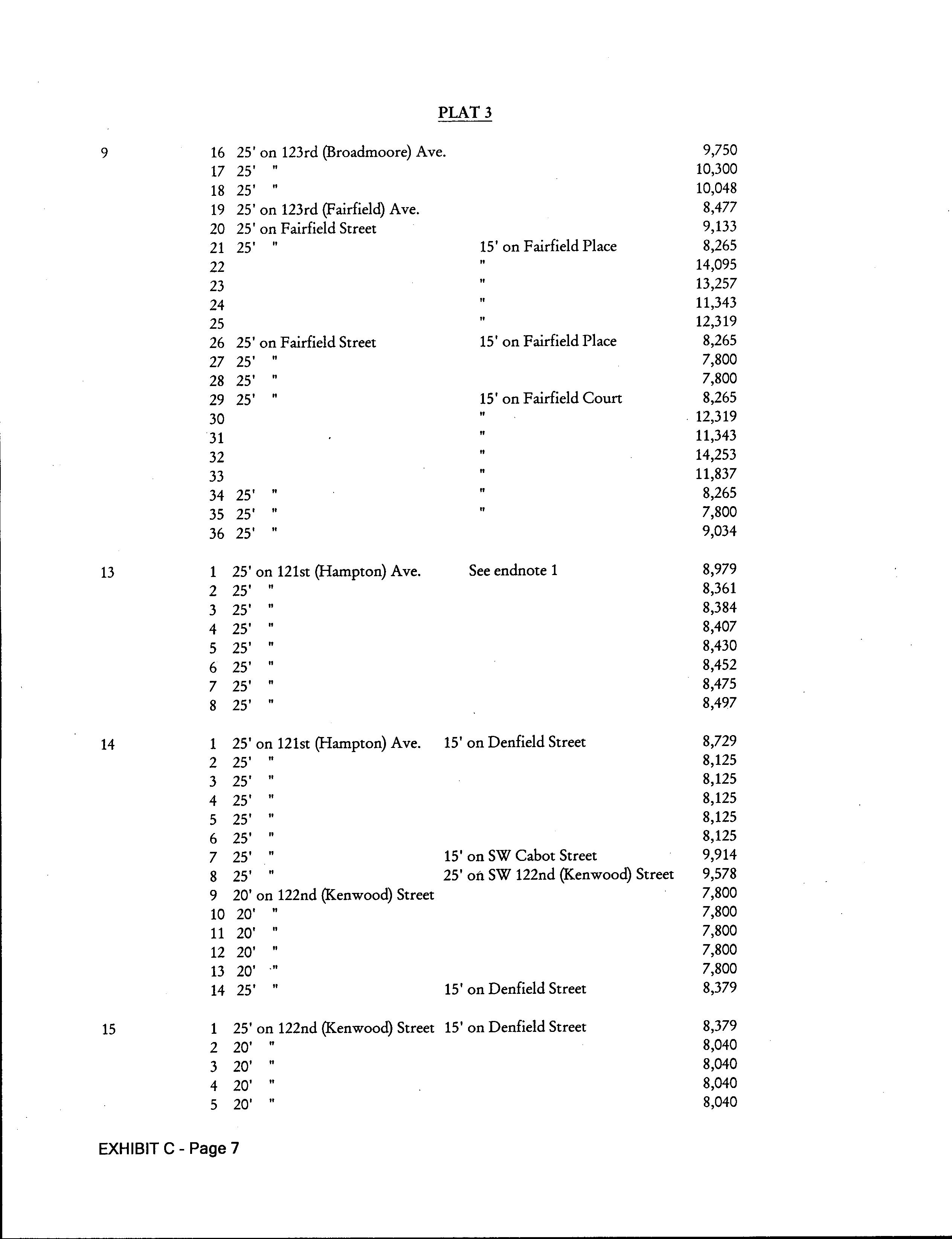 PLAT 3

| | | | | |
|---|---|---|---|---|
| 9 | 16 | 25' on 123rd (Broadmoore) Ave. | | 9,750 |
| | 17 | 25' " | | 10,300 |
| | 18 | 25' " | | 10,048 |
| | 19 | 25' on 123rd (Fairfield) Ave. | | 8,477 |
| | 20 | 25' on Fairfield Street | | 9,133 |
| | 21 | 25' " | 15' on Fairfield Place | 8,265 |
| | 22 | | " | 14,095 |
| | 23 | | " | 13,257 |
| | 24 | | " | 11,343 |
| | 25 | | " | 12,319 |
| | 26 | 25' on Fairfield Street | 15' on Fairfield Place | 8,265 |
| | 27 | 25' " | | 7,800 |
| | 28 | 25' " | | 7,800 |
| | 29 | 25' " | 15' on Fairfield Court | 8,265 |
| | 30 | | " | 12,319 |
| | 31 | | " | 11,343 |
| | 32 | | " | 14,253 |
| | 33 | | " | 11,837 |
| | 34 | 25' " | " | 8,265 |
| | 35 | 25' " | " | 7,800 |
| | 36 | 25' " | | 9,034 |
| 13 | 1 | 25' on 121st (Hampton) Ave. | See endnote 1 | 8,979 |
| | 2 | 25' " | | 8,361 |
| | 3 | 25' " | | 8,384 |
| | 4 | 25' " | | 8,407 |
| | 5 | 25' " | | 8,430 |
| | 6 | 25' " | | 8,452 |
| | 7 | 25' " | | 8,475 |
| | 8 | 25' " | | 8,497 |
| 14 | 1 | 25' on 121st (Hampton) Ave. | 15' on Denfield Street | 8,729 |
| | 2 | 25' " | | 8,125 |
| | 3 | 25' " | | 8,125 |
| | 4 | 25' " | | 8,125 |
| | 5 | 25' " | | 8,125 |
| | 6 | 25' " | | 8,125 |
| | 7 | 25' " | 15' on SW Cabot Street | 9,914 |
| | 8 | 25' " | 25' on SW 122nd (Kenwood) Street | 9,578 |
| | 9 | 20' on 122nd (Kenwood) Street | | 7,800 |
| | 10 | 20' " | | 7,800 |
| | 11 | 20' " | | 7,800 |
| | 12 | 20' " | | 7,800 |
| | 13 | 20' " | | 7,800 |
| | 14 | 25' " | 15' on Denfield Street | 8,379 |
| 15 | 1 | 25' on 122nd (Kenwood) Street | 15' on Denfield Street | 8,379 |
| | 2 | 20' " | | 8,040 |
| | 3 | 20' " | | 8,040 |
| | 4 | 20' " | | 8,040 |
| | 5 | 20' " | | 8,040 |

EXHIBIT C - Page 7